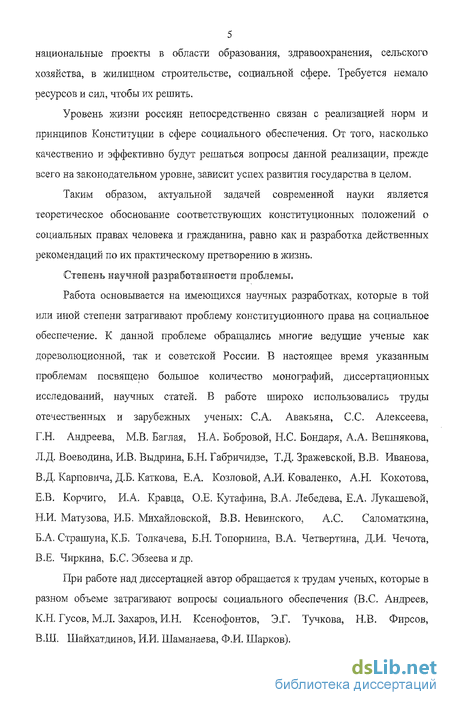 5

национальные проекты в области образования, здравоохранения, сельского хозяйства, в жилищном строительстве, социальной сфере. Требуется немало ресурсов и сил, чтобы их решить.

Уровень жизни россиян непосредственно связан с реализацией норм и принципов Конституции в сфере социального обеспечения. От того, насколько качественно и эффективно будут решаться вопросы данной реализации, прежде всего на законодательном уровне, зависит успех развития государства в целом.

Таким образом, актуальной задачей современной науки является теоретическое обоснование соответствующих конституционных положений о социальных правах человека и гражданина, равно как и разработка действенных рекомендаций по их практическому претворению в жизнь.

Степень научной разработанности проблемы.

Работа основывается на имеющихся научных разработках, которые в той или иной степени затрагивают проблему конституционного права на социальное обеспечение. К данной проблеме обращались многие ведущие ученые как дореволюционной, так и советской России. В настоящее время указанным проблемам посвящено большое количество монографий, диссертационных исследований, научных статей. В работе широко использовались труды отечественных и зарубежных ученых: С.А. Авакьяна, С.С. Алексеева, Г.Н. Андреева, М.В. Баглая, Н.А. Бобровой, Н.С. Бондаря, А.А. Вешнякова, Л.Д. Воеводина, И.В. Выдрина, Б.Н. Габричидзе, Т.Д. Зражевской, В.В. Иванова, В.Д. Карповича, Д.Б. Каткова, Е.А. Козловой, А.И. Коваленко, А.Н. Кокотова, Е.В. Корчиго, И.А. Кравца, О.Е. Кутафина, В.А. Лебедева, Е.А. Лукашевой, Н.И. Матузова, И.Б. Михайловской, В.В. Невинского, А.С. Саломаткина, Б.А. Страшуна, К.Б. Толкачева, Б.Н. Топорнина, В.А. Четвертина, Д.И. Чечота, В.Е. Чиркина, Б.С. Эбзеева и др.

При работе над диссертацией автор обращается к трудам ученых, которые в разном объеме затрагивают вопросы социального обеспечения (В.С. Андреев, К.Н. Гусов, М.Л. Захаров, И.Н. Ксенофонтов, Э.Г. Тучкова, Н.В. Фирсов, В.Ш. Шайхатдинов, И.И. Шаманаева, Ф.И. Шарков).

dsLib.net
библиотека диссертаций